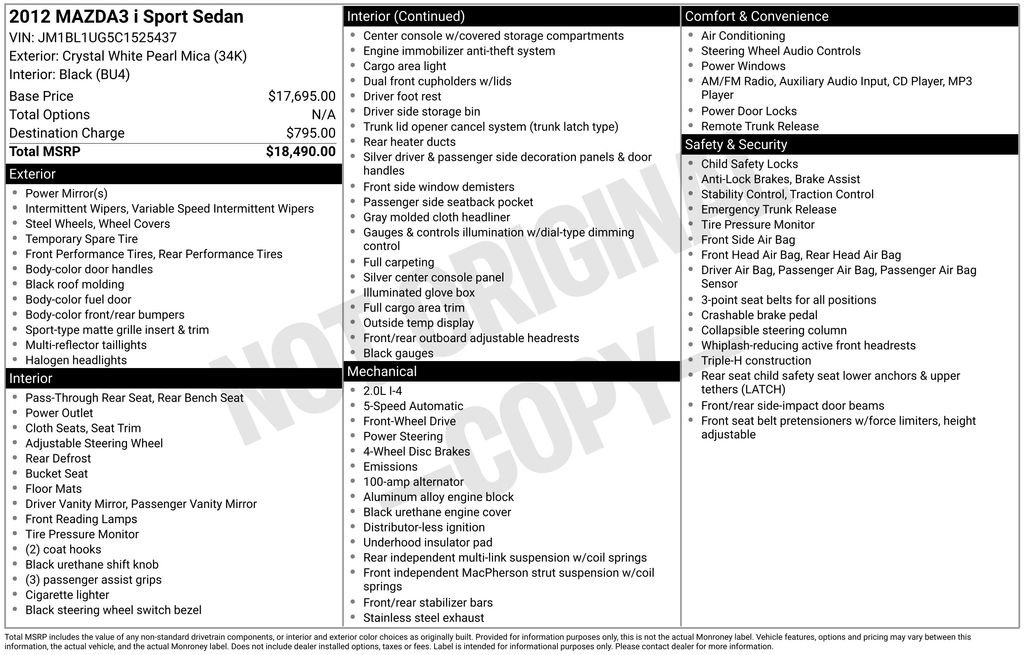 2012 MAZDA3 i Sport Sedan
VIN: JM1BL1UG5C1525437
Exterior: Crystal White Pearl Mica (34K)
Interior: Black (BU4)

| | |
|---|---|
| Base Price | $17,695.00 |
| Total Options | N/A |
| Destination Charge | $795.00 |
| Total MSRP | $18,490.00 |

Exterior
- Power Mirror(s)
- Intermittent Wipers, Variable Speed Intermittent Wipers
- Steel Wheels, Wheel Covers
- Temporary Spare Tire
- Front Performance Tires, Rear Performance Tires
- Body-color door handles
- Black roof molding
- Body-color fuel door
- Body-color front/rear bumpers
- Sport-type matte grille insert & trim
- Multi-reflector taillights
- Halogen headlights

Interior
- Pass-Through Rear Seat, Rear Bench Seat
- Power Outlet
- Cloth Seats, Seat Trim
- Adjustable Steering Wheel
- Rear Defrost
- Bucket Seat
- Floor Mats
- Driver Vanity Mirror, Passenger Vanity Mirror
- Front Reading Lamps
- Tire Pressure Monitor
- (2) coat hooks
- Black urethane shift knob
- (3) passenger assist grips
- Cigarette lighter
- Black steering wheel switch bezel

Interior (Continued)
- Center console w/covered storage compartments
- Engine immobilizer anti-theft system
- Cargo area light
- Dual front cupholders w/lids
- Driver foot rest
- Driver side storage bin
- Trunk lid opener cancel system (trunk latch type)
- Rear heater ducts
- Silver driver & passenger side decoration panels & door handles
- Front side window demisters
- Passenger side seatback pocket
- Gray molded cloth headliner
- Gauges & controls illumination w/dial-type dimming control
- Full carpeting
- Silver center console panel
- Illuminated glove box
- Full cargo area trim
- Outside temp display
- Front/rear outboard adjustable headrests
- Black gauges

Mechanical
- 2.0L I-4
- 5-Speed Automatic
- Front-Wheel Drive
- Power Steering
- 4-Wheel Disc Brakes
- Emissions
- 100-amp alternator
- Aluminum alloy engine block
- Black urethane engine cover
- Distributor-less ignition
- Underhood insulator pad
- Rear independent multi-link suspension w/coil springs
- Front independent MacPherson strut suspension w/coil springs
- Front/rear stabilizer bars
- Stainless steel exhaust

Comfort & Convenience
- Air Conditioning
- Steering Wheel Audio Controls
- Power Windows
- AM/FM Radio, Auxiliary Audio Input, CD Player, MP3 Player
- Power Door Locks
- Remote Trunk Release

Safety & Security
- Child Safety Locks
- Anti-Lock Brakes, Brake Assist
- Stability Control, Traction Control
- Emergency Trunk Release
- Tire Pressure Monitor
- Front Side Air Bag
- Front Head Air Bag, Rear Head Air Bag
- Driver Air Bag, Passenger Air Bag, Passenger Air Bag Sensor
- 3-point seat belts for all positions
- Crashable brake pedal
- Collapsible steering column
- Whiplash-reducing active front headrests
- Triple-H construction
- Rear seat child safety seat lower anchors & upper tethers (LATCH)
- Front/rear side-impact door beams
- Front seat belt pretensioners w/force limiters, height adjustable

NOT ORIGINAL COPY

Total MSRP includes the value of any non-standard drivetrain components, or interior and exterior color choices as originally built. Provided for information purposes only, this is not the actual Monroney label. Vehicle features, options and pricing may vary between this information, the actual vehicle, and the actual Monroney label. Does not include dealer installed options, taxes or fees. Label is intended for informational purposes only. Please contact dealer for more information.